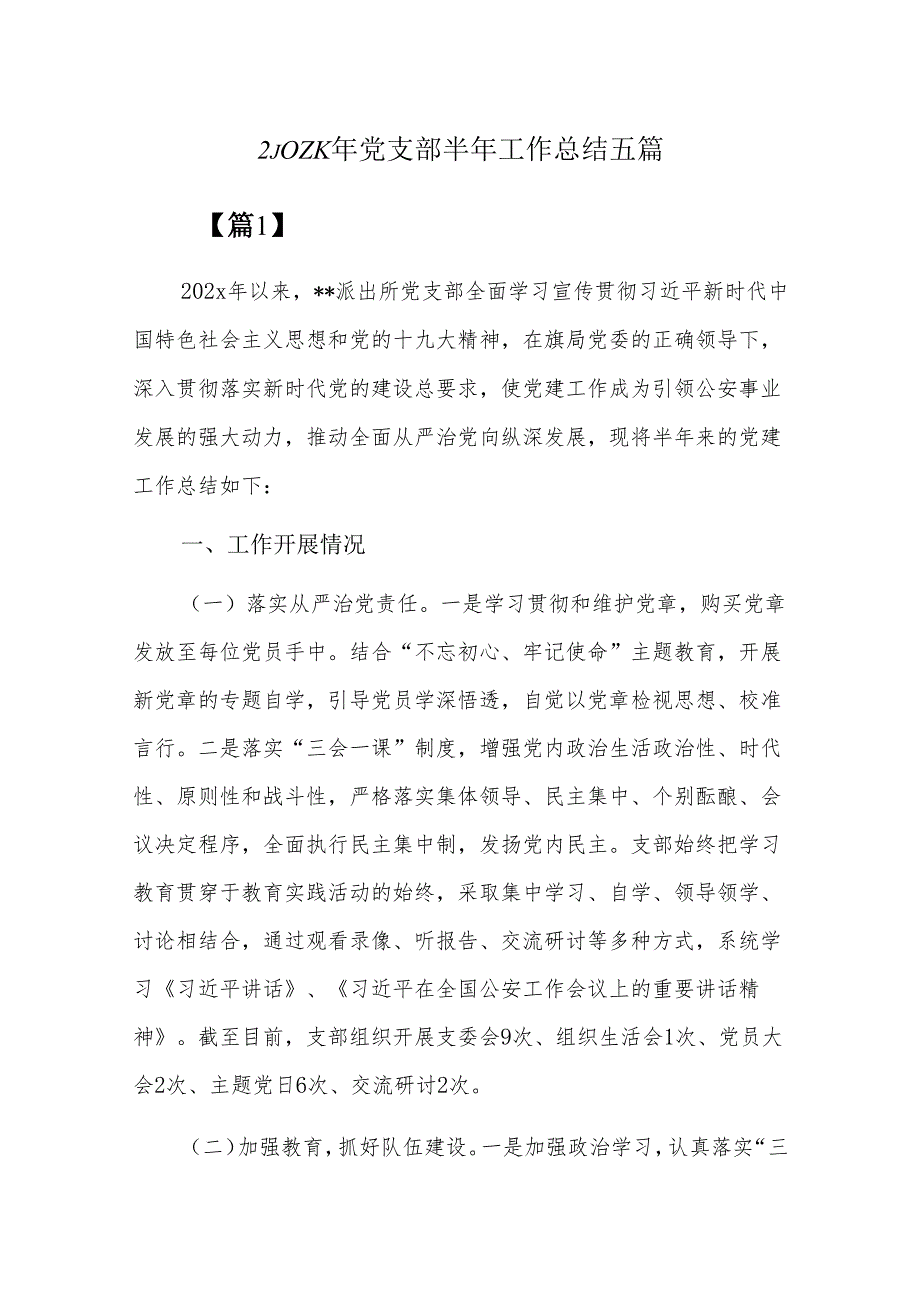 2JOZK年党支部半年工作总结五篇

【篇1】

202x年以来，**派出所党支部全面学习宣传贯彻习近平新时代中国特色社会主义思想和党的十九大精神，在旗局党委的正确领导下，深入贯彻落实新时代党的建设总要求，使党建工作成为引领公安事业发展的强大动力，推动全面从严治党向纵深发展，现将半年来的党建工作总结如下：

一、工作开展情况

（一）落实从严治党责任。一是学习贯彻和维护党章，购买党章发放至每位党员手中。结合“不忘初心、牢记使命”主题教育，开展新党章的专题自学，引导党员学深悟透，自觉以党章检视思想、校准言行。二是落实“三会一课”制度，增强党内政治生活政治性、时代性、原则性和战斗性，严格落实集体领导、民主集中、个别酝酿、会议决定程序，全面执行民主集中制，发扬党内民主。支部始终把学习教育贯穿于教育实践活动的始终，采取集中学习、自学、领导领学、讨论相结合，通过观看录像、听报告、交流研讨等多种方式，系统学习《习近平讲话》、《习近平在全国公安工作会议上的重要讲话精神》。截至目前，支部组织开展支委会9次、组织生活会1次、党员大会2次、主题党日6次、交流研讨2次。

（二）加强教育，抓好队伍建设。一是加强政治学习，认真落实“三